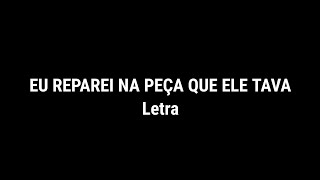 EU REPAREI NA PEÇA QUE ELE TAVA
Letra